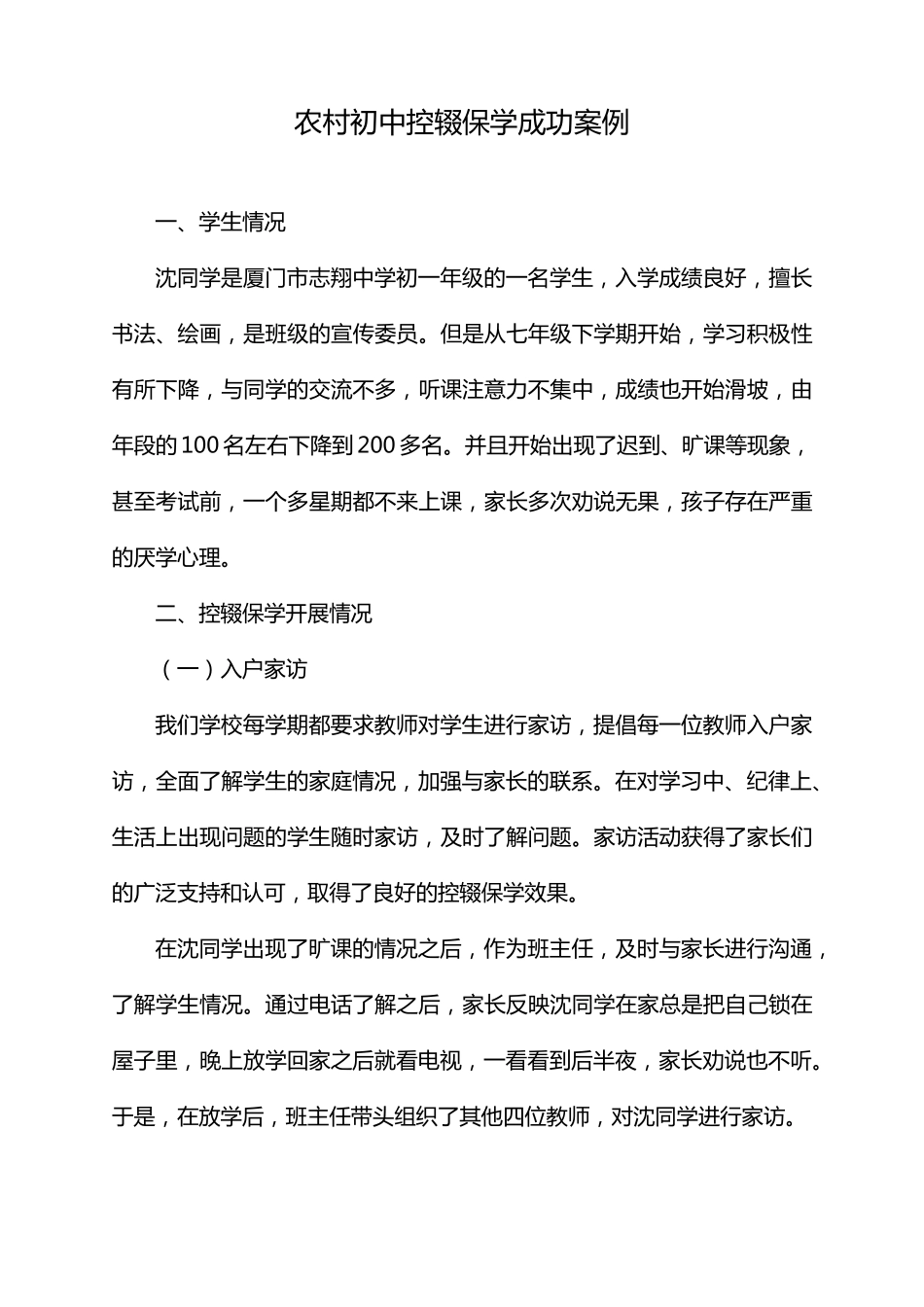 农村初中控辍保学成功案例

一、学生情况

沈同学是厦门市志翔中学初一年级的一名学生，入学成绩良好，擅长书法、绘画，是班级的宣传委员。但是从七年级下学期开始，学习积极性有所下降，与同学的交流不多，听课注意力不集中，成绩也开始滑坡，由年段的100名左右下降到200多名。并且开始出现了迟到、旷课等现象，甚至考试前，一个多星期都不来上课，家长多次劝说无果，孩子存在严重的厌学心理。

二、控辍保学开展情况

（一）入户家访

我们学校每学期都要求教师对学生进行家访，提倡每一位教师入户家访，全面了解学生的家庭情况，加强与家长的联系。在对学习中、纪律上、生活上出现问题的学生随时家访，及时了解问题。家访活动获得了家长们的广泛支持和认可，取得了良好的控辍保学效果。

在沈同学出现了旷课的情况之后，作为班主任，及时与家长进行沟通，了解学生情况。通过电话了解之后，家长反映沈同学在家总是把自己锁在屋子里，晚上放学回家之后就看电视，一看看到后半夜，家长劝说也不听。于是，在放学后，班主任带头组织了其他四位教师，对沈同学进行家访。